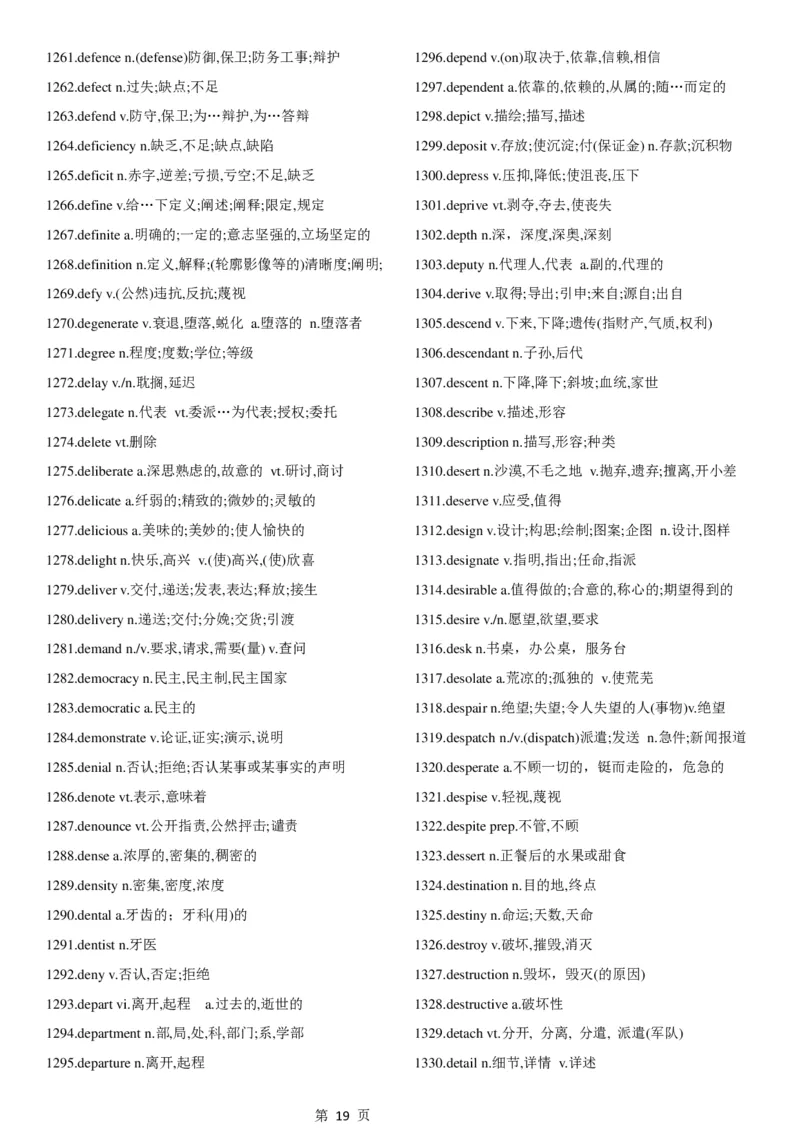 1261.defence n.(defense)防御,保卫;防务工事;辩护
1262.defect n.过失;缺点;不足
1263.defend v.防守,保卫;为…辩护,为…答辩
1264.deficiency n.缺乏,不足;缺点,缺陷
1265.deficit n.赤字,逆差;亏损,亏空;不足,缺乏
1266.define v.给…下定义;阐述;阐释;限定,规定
1267.definite a.明确的;一定的;意志坚强的,立场坚定的
1268.definition n.定义,解释;(轮廓影像等的)清晰度;阐明;
1269.defy v.(公然)违抗,反抗;蔑视
1270.degenerate v.衰退,堕落,蜕化 a.堕落的 n.堕落者
1271.degree n.程度;度数;学位;等级
1272.delay v./n.耽搁,延迟
1273.delegate n.代表 vt.委派…为代表;授权;委托
1274.delete vt.删除
1275.deliberate a.深思熟虑的,故意的 vt.研讨,商讨
1276.delicate a.纤弱的;精致的;微妙的;灵敏的
1277.delicious a.美味的;美妙的;使人愉快的
1278.delight n.快乐,高兴 v.(使)高兴,(使)欣喜
1279.deliver v.交付,递送;发表,表达;释放;接生
1280.delivery n.递送;交付;分娩;交货;引渡
1281.demand n./v.要求,请求,需要(量) v.查问
1282.democracy n.民主,民主制,民主国家
1283.democratic a.民主的
1284.demonstrate v.论证,证实;演示,说明
1285.denial n.否认;拒绝;否认某事或某事实的声明
1286.denote vt.表示,意味着
1287.denounce vt.公开指责,公然抨击;谴责
1288.dense a.浓厚的,密集的,稠密的
1289.density n.密集,密度,浓度
1290.dental a.牙齿的;牙科(用)的
1291.dentist n.牙医
1292.deny v.否认,否定;拒绝
1293.depart vi.离开,起程 a.过去的,逝世的
1294.department n.部,局,处,科,部门;系,学部
1295.departure n.离开,起程
1296.depend v.(on)取决于,依靠,信赖,相信
1297.dependent a.依靠的,依赖的,从属的;随…而定的
1298.depict v.描绘;描写,描述
1299.deposit v.存放;使沉淀;付(保证金) n.存款;沉积物
1300.depress v.压抑,降低;使沮丧,压下
1301.deprive vt.剥夺,夺去,使丧失
1302.depth n.深,深度,深奥,深刻
1303.deputy n.代理人,代表 a.副的,代理的
1304.derive v.取得;导出;引申;来自;源自;出自
1305.descend v.下来,下降;遗传(指财产,气质,权利)
1306.descendant n.子孙,后代
1307.descent n.下降,降下;斜坡;血统,家世
1308.describe v.描述,形容
1309.description n.描写,形容;种类
1310.desert n.沙漠,不毛之地 v.抛弃,遗弃;擅离,开小差
1311.deserve v.应受,值得
1312.design v.设计;构思;绘制;图案;企图 n.设计,图样
1313.designate v.指明,指出;任命,指派
1314.desirable a.值得做的;合意的,称心的;期望得到的
1315.desire v./n.愿望,欲望,要求
1316.desk n.书桌,办公桌,服务台
1317.desolate a.荒凉的;孤独的 v.使荒芜
1318.despair n.绝望;失望;令人失望的人(事物)v.绝望
1319.despatch n./v.(dispatch)派遣;发送 n.急件;新闻报道
1320.desperate a.不顾一切的,铤而走险的,危急的
1321.despise v.轻视,蔑视
1322.despite prep.不管,不顾
1323.dessert n.正餐后的水果或甜食
1324.destination n.目的地,终点
1325.destiny n.命运;天数,天命
1326.destroy v.破坏,摧毁,消灭
1327.destruction n.毁坏,毁灭(的原因)
1328.destructive a.破坏性
1329.detach vt.分开,分离,分遣,派遣(军队)
1330.detail n.细节,详情 v.详述

第 19 页